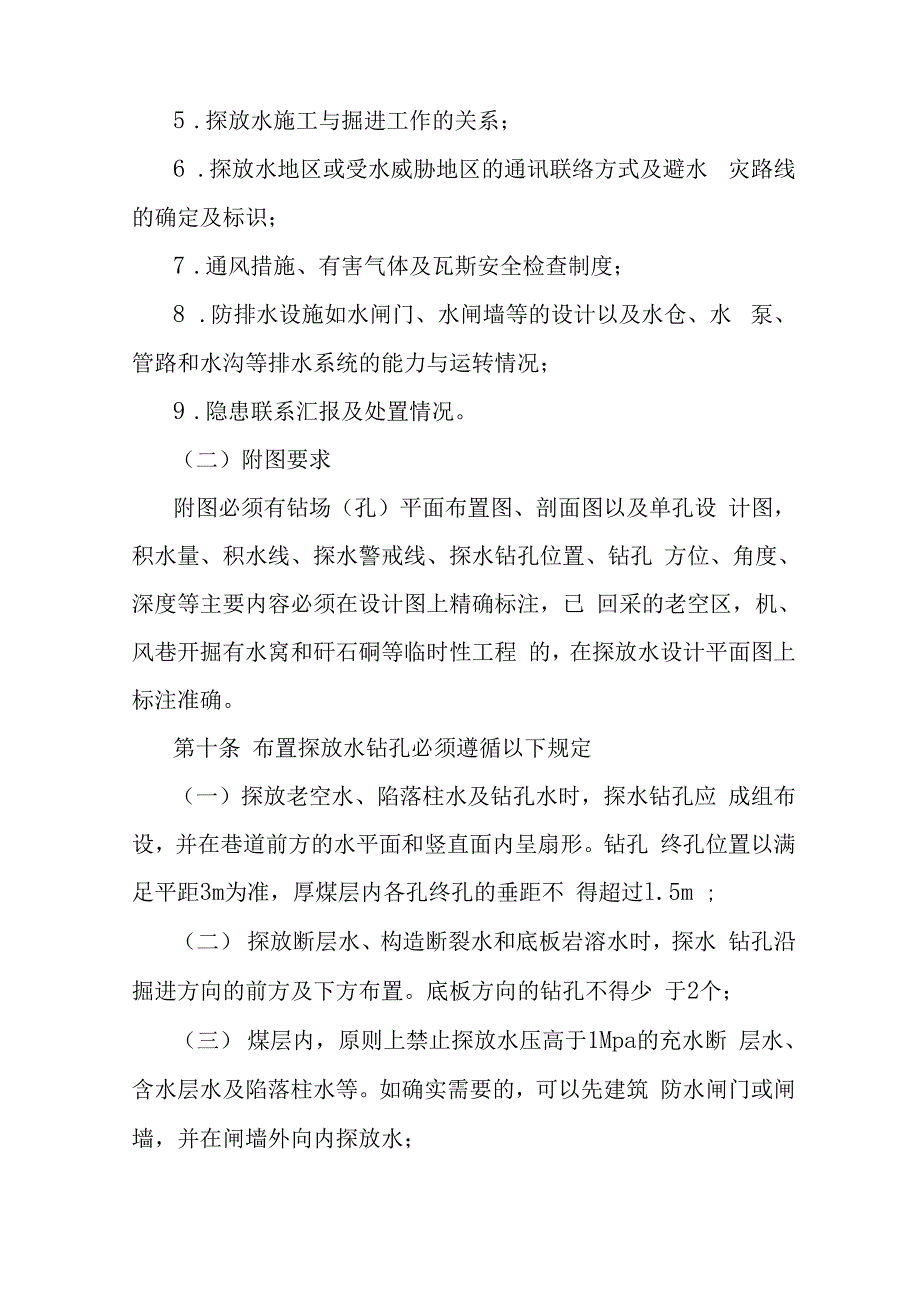 5．探放水施工与掘进工作的关系；

6．探放水地区或受水威胁地区的通讯联络方式及避水　灾路线的确定及标识；

7．通风措施、有害气体及瓦斯安全检查制度；

8．防排水设施如水闸门、水闸墙等的设计以及水仓、水　泵、管路和水沟等排水系统的能力与运转情况；

9．隐患联系汇报及处置情况。

（二）附图要求

附图必须有钻场（孔）平面布置图、剖面图以及单孔设 计图，积水量、积水线、探水警戒线、探水钻孔位置、钻孔 方位、角度、深度等主要内容必须在设计图上精确标注，已 回采的老空区，机、风巷开掘有水窝和矸石硐等临时性工程 的，在探放水设计平面图上标注准确。

第十条 布置探放水钻孔必须遵循以下规定

（一）探放老空水、陷落柱水及钻孔水时，探水钻孔应 成组布设，并在巷道前方的水平面和竖直面内呈扇形。钻孔 终孔位置以满足平距3m为准，厚煤层内各孔终孔的垂距不 得超过1.5m ；

（二） 探放断层水、构造断裂水和底板岩溶水时，探水 钻孔沿掘进方向的前方及下方布置。底板方向的钻孔不得少 于2个；

（三） 煤层内，原则上禁止探放水压高于1Mpa的充水断 层水、含水层水及陷落柱水等。如确实需要的，可以先建筑 防水闸门或闸墙，并在闸墙外向内探放水；